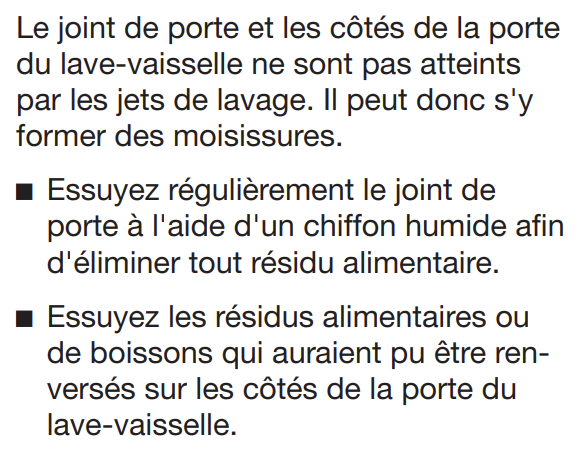 Le joint de porte et les côtés de la porte du lave-vaisselle ne sont pas atteints par les jets de lavage. Il peut donc s'y former des moisissures.

• Essuyez régulièrement le joint de porte à l'aide d'un chiffon humide afin d'éliminer tout résidu alimentaire.

• Essuyez les résidus alimentaires ou de boissons qui auraient pu être renversés sur les côtés de la porte du lave-vaisselle.